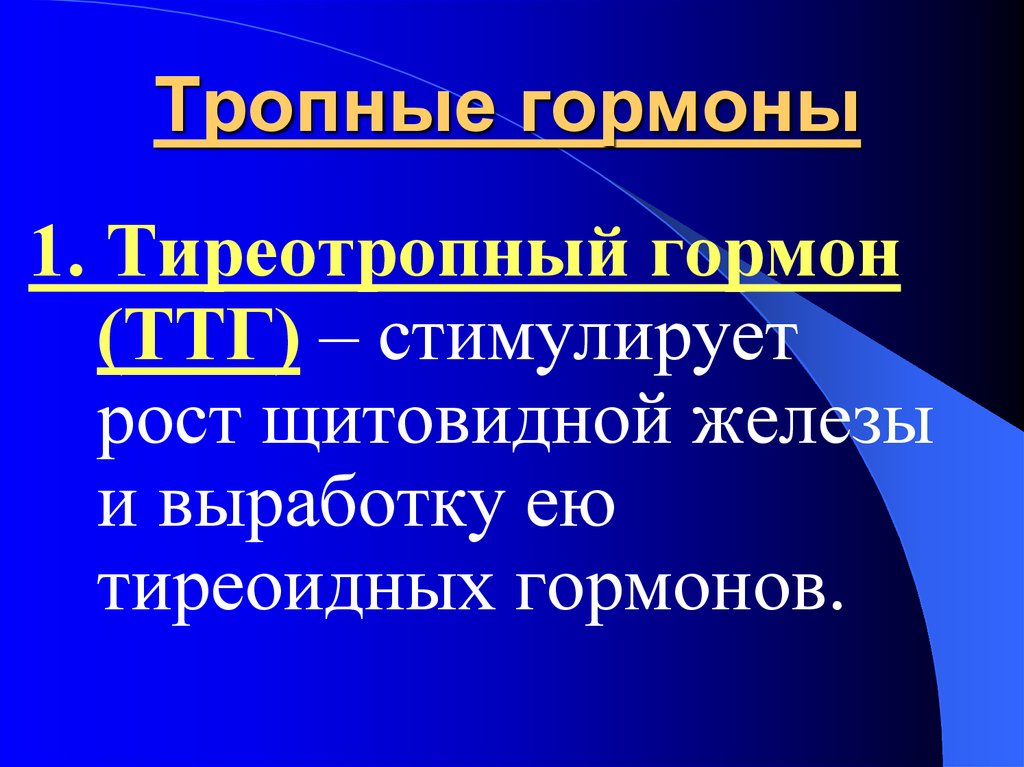 Тропные гормоны

1. Тиреотропный гормон (ТТГ) – стимулирует рост щитовидной железы и выработку ею тиреоидных гормонов.